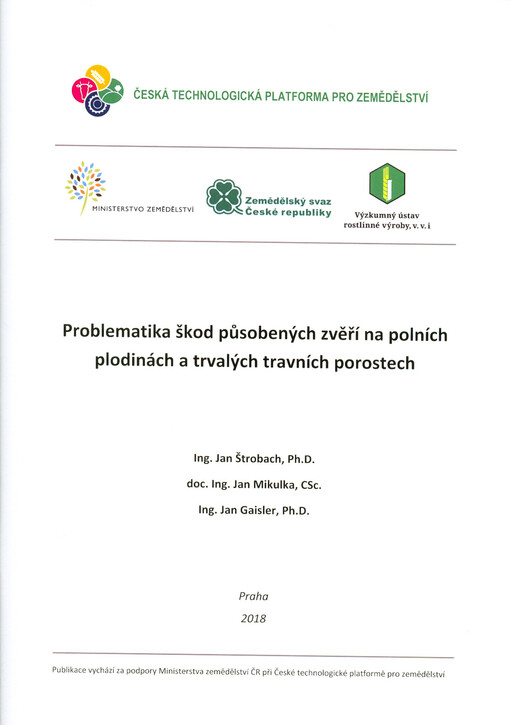 ČESKÁ TECHNOLOGICKÁ PLATFORMA PRO ZEMĚDĚLSTVÍ

MINISTERSTVO ZEMĚDĚLSTVÍ

Zemědělský svaz České republiky

Výzkumný ústav rostlinné výroby, v. v. i

Problematika škod působených zvěří na polních plodinách a trvalých travních porostech

Ing. Jan Štrobach, Ph.D.

doc. Ing. Jan Mikulka, CSc.

Ing. Jan Gaisler, Ph.D.

Praha

2018

Publikace vychází za podpory Ministerstva zemědělství ČR při České technologické platformě pro zemědělství